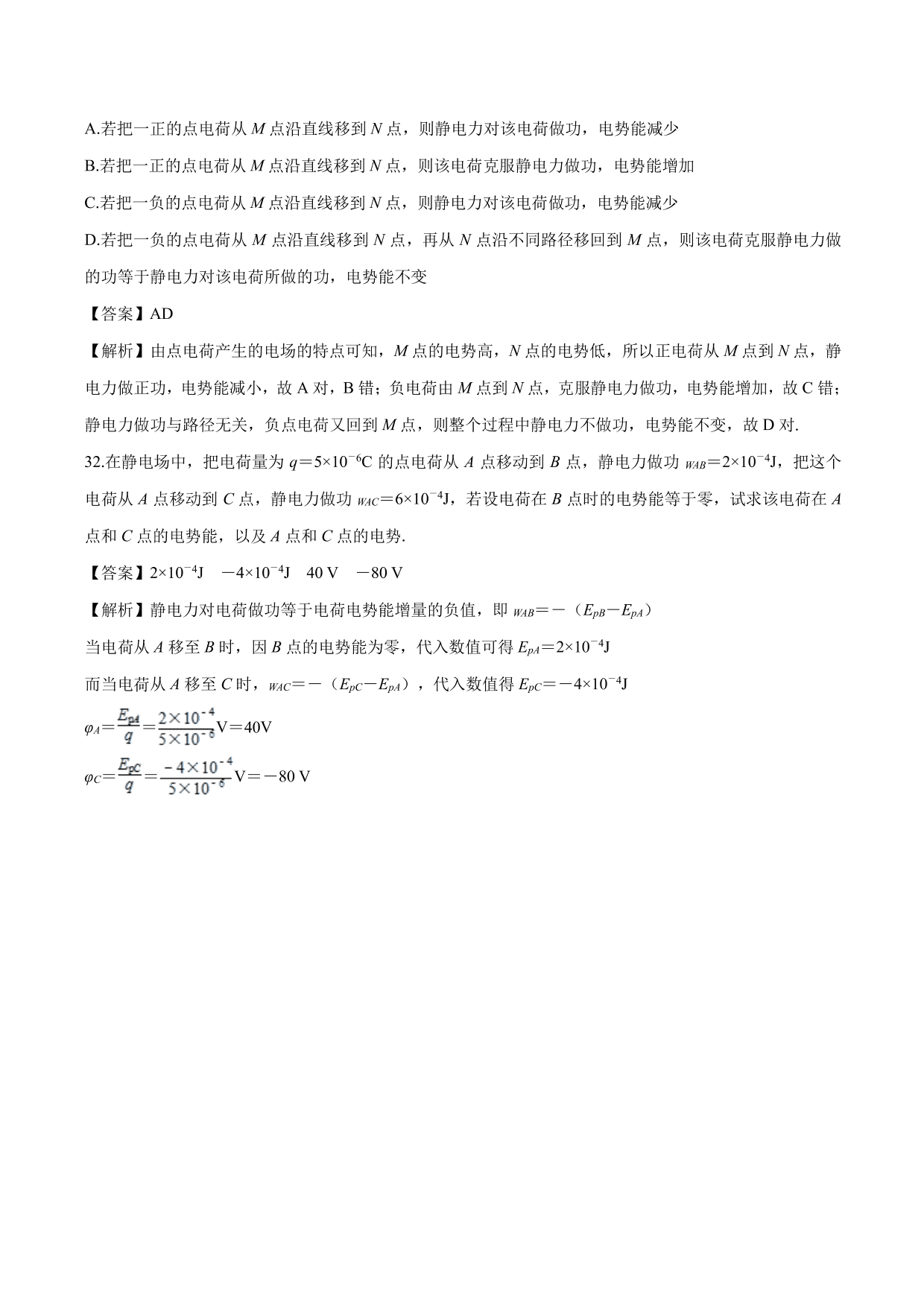 A.若把一正的点电荷从 $M$ 点沿直线移到 $N$ 点，则静电力对该电荷做功，电势能减少

B.若把一正的点电荷从 $M$ 点沿直线移到 $N$ 点，则该电荷克服静电力做功，电势能增加

C.若把一负的点电荷从 $M$ 点沿直线移到 $N$ 点，则静电力对该电荷做功，电势能减少

D.若把一负的点电荷从 $M$ 点沿直线移到 $N$ 点，再从 $N$ 点沿不同路径移回到 $M$ 点，则该电荷克服静电力做的功等于静电力对该电荷所做的功，电势能不变

【答案】AD

【解析】由点电荷产生的电场的特点可知，$M$ 点的电势高，$N$ 点的电势低，所以正电荷从 $M$ 点到 $N$ 点，静电力做正功，电势能减小，故 A 对，B 错；负电荷由 $M$ 点到 $N$ 点，克服静电力做功，电势能增加，故 C 错；静电力做功与路径无关，负点电荷又回到 $M$ 点，则整个过程中静电力不做功，电势能不变，故 D 对.

32.在静电场中，把电荷量为 $q=5\times10^{-6}$C 的点电荷从 $A$ 点移动到 $B$ 点，静电力做功 $_{WAB}=2\times10^{-4}$J，把这个电荷从 $A$ 点移动到 $C$ 点，静电力做功 $_{WAC}=6\times10^{-4}$J，若设电荷在 $B$ 点时的电势能等于零，试求该电荷在 $A$ 点和 $C$ 点的电势能，以及 $A$ 点和 $C$ 点的电势.

【答案】$2\times10^{-4}$J　$-4\times10^{-4}$J　40 V　$-80$ V

【解析】静电力对电荷做功等于电荷电势能增量的负值，即 $_{WAB}=-(E_{pB}-E_{pA})$

当电荷从 $A$ 移至 $B$ 时，因 $B$ 点的电势能为零，代入数值可得 $E_{pA}=2\times10^{-4}$J

而当电荷从 $A$ 移至 $C$ 时，$_{WAC}=-(E_{pC}-E_{pA})$，代入数值得 $E_{pC}=-4\times10^{-4}$J

$\varphi_A=\frac{E_{pA}}{q}=\frac{2\times10^{-4}}{5\times10^{-6}}$V$=40$V

$\varphi_C=\frac{E_{pC}}{q}=\frac{-4\times10^{-4}}{5\times10^{-6}}$V$=-80$ V